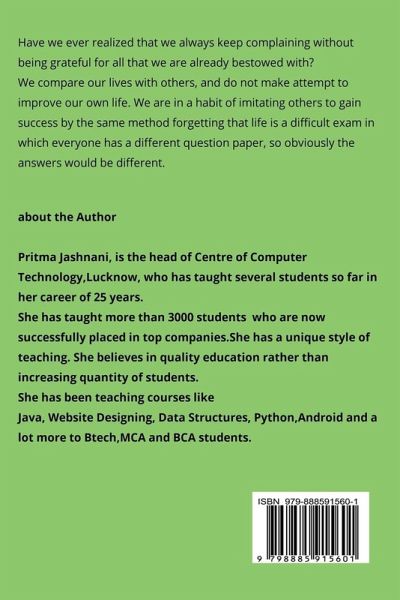 Have we ever realized that we always keep complaining without being grateful for all that we are already bestowed with?
We compare our lives with others, and do not make attempt to improve our own life. We are in a habit of imitating others to gain success by the same method forgetting that life is a difficult exam in which everyone has a different question paper, so obviously the answers would be different.

about the Author

Pritma Jashnani, is the head of Centre of Computer Technology,Lucknow, who has taught several students so far in her career of 25 years.
She has taught more than 3000 students who are now successfully placed in top companies.She has a unique style of teaching. She believes in quality education rather than increasing quantity of students.
She has been teaching courses like
Java, Website Designing, Data Structures, Python,Android and a lot more to Btech,MCA and BCA students.

ISBN 979-888591560-1

9 798885 915601